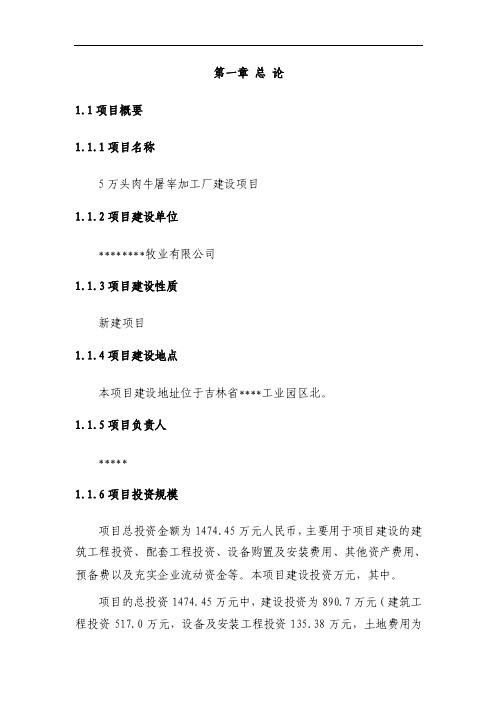 第一章 总 论

1.1 项目概要

1.1.1 项目名称

5 万头肉牛屠宰加工厂建设项目

1.1.2 项目建设单位

********牧业有限公司

1.1.3 项目建设性质

新建项目

1.1.4 项目建设地点

本项目建设地址位于吉林省****工业园区北。

1.1.5 项目负责人

*****

1.1.6 项目投资规模

项目总投资金额为 1474.45 万元人民币，主要用于项目建设的建筑工程投资、配套工程投资、设备购置及安装费用、其他资产费用、预备费以及充实企业流动资金等。本项目建设投资万元，其中。

项目的总投资 1474.45 万元中，建设投资为 890.7 万元（建筑工程投资 517.0 万元，设备及安装工程投资 135.38 万元，土地费用为